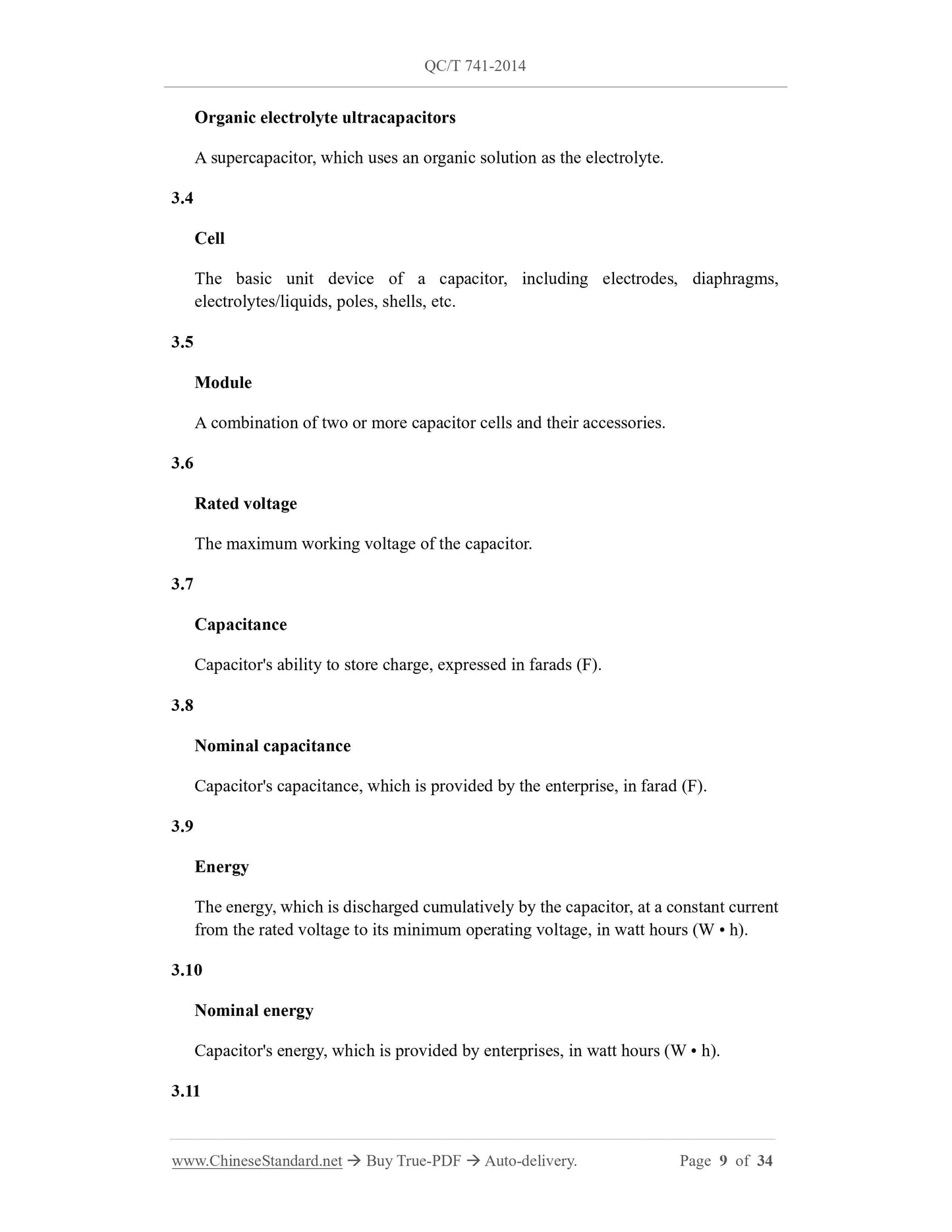 QC/T 741-2014

Organic electrolyte ultracapacitors

A supercapacitor, which uses an organic solution as the electrolyte.

3.4

Cell

The basic unit device of a capacitor, including electrodes, diaphragms, electrolytes/liquids, poles, shells, etc.

3.5

Module

A combination of two or more capacitor cells and their accessories.

3.6

Rated voltage

The maximum working voltage of the capacitor.

3.7

Capacitance

Capacitor's ability to store charge, expressed in farads (F).

3.8

Nominal capacitance

Capacitor's capacitance, which is provided by the enterprise, in farad (F).

3.9

Energy

The energy, which is discharged cumulatively by the capacitor, at a constant current from the rated voltage to its minimum operating voltage, in watt hours (W • h).

3.10

Nominal energy

Capacitor's energy, which is provided by enterprises, in watt hours (W • h).

3.11

www.ChineseStandard.net → Buy True-PDF → Auto-delivery. Page 9 of 34